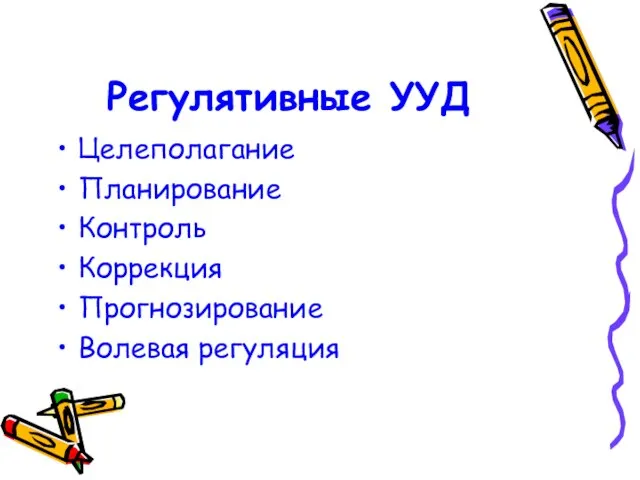 Регулятивные УУД

• Целеполагание
• Планирование
• Контроль
• Коррекция
• Прогнозирование
• Волевая регуляция